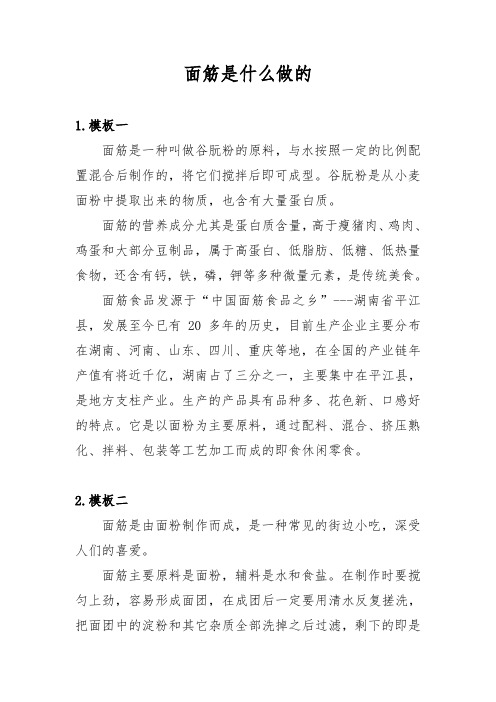 面筋是什么做的

1.模板一

面筋是一种叫做谷朊粉的原料，与水按照一定的比例配置混合后制作的，将它们搅拌后即可成型。谷朊粉是从小麦面粉中提取出来的物质，也含有大量蛋白质。

面筋的营养成分尤其是蛋白质含量，高于瘦猪肉、鸡肉、鸡蛋和大部分豆制品，属于高蛋白、低脂肪、低糖、低热量食物，还含有钙，铁，磷，钾等多种微量元素，是传统美食。

面筋食品发源于“中国面筋食品之乡”---湖南省平江县，发展至今已有 20 多年的历史，目前生产企业主要分布在湖南、河南、山东、四川、重庆等地，在全国的产业链年产值有将近千亿，湖南占了三分之一，主要集中在平江县，是地方支柱产业。生产的产品具有品种多、花色新、口感好的特点。它是以面粉为主要原料，通过配料、混合、挤压熟化、拌料、包装等工艺加工而成的即食休闲零食。

2.模板二

面筋是由面粉制作而成，是一种常见的街边小吃，深受人们的喜爱。

面筋主要原料是面粉，辅料是水和食盐。在制作时要搅匀上劲，容易形成面团，在成团后一定要用清水反复搓洗，把面团中的淀粉和其它杂质全部洗掉之后过滤，剩下的即是